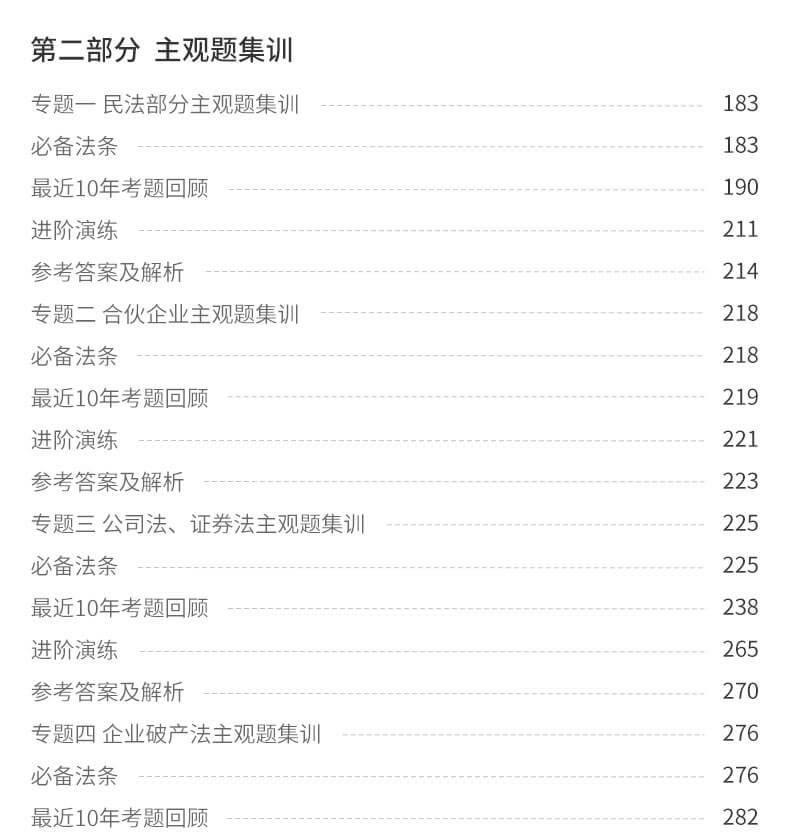 第二部分 主观题集训

专题一 民法部分主观题集训 183
必备法条 183
最近10年考题回顾 190
进阶演练 211
参考答案及解析 214
专题二 合伙企业主观题集训 218
必备法条 218
最近10年考题回顾 219
进阶演练 221
参考答案及解析 223
专题三 公司法、证券法主观题集训 225
必备法条 225
最近10年考题回顾 238
进阶演练 265
参考答案及解析 270
专题四 企业破产法主观题集训 276
必备法条 276
最近10年考题回顾 282